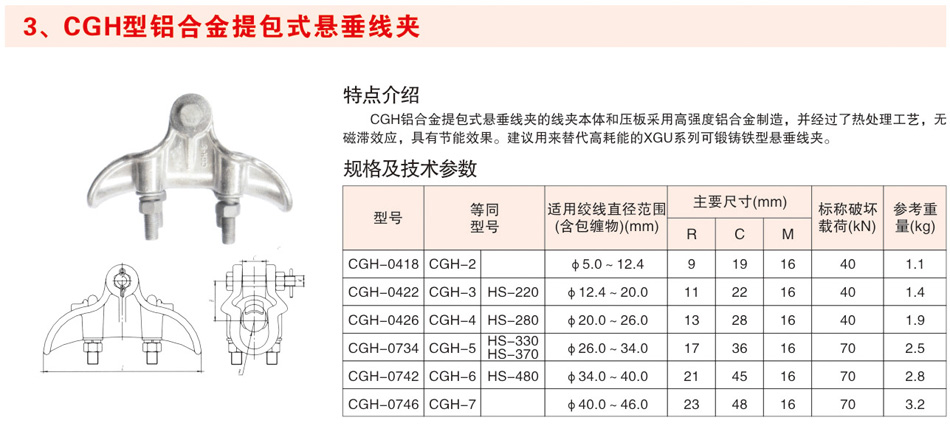 3、CGH型铝合金提包式悬垂线夹

特点介绍

CGH铝合金提包式悬垂线夹的线夹本体和压板采用高强度铝合金制造，并经过了热处理工艺，无磁滞效应，具有节能效果。建议用来替代高耗能的XGU系列可锻铸铁型悬垂线夹。

规格及技术参数

| 型号 | 等同型号 | | 适用绞线直径范围(含包缠物)(mm) | 主要尺寸(mm) | | | 标称破坏载荷(kN) | 参考重量(kg) |
|---|---|---|---|---|---|---|---|---|
| | | | | R | C | M | | |
| CGH-0418 | CGH-2 | | φ5.0~12.4 | 9 | 19 | 16 | 40 | 1.1 |
| CGH-0422 | CGH-3 | HS-220 | φ12.4~20.0 | 11 | 22 | 16 | 40 | 1.4 |
| CGH-0426 | CGH-4 | HS-280 | φ20.0~26.0 | 13 | 28 | 16 | 40 | 1.9 |
| CGH-0734 | CGH-5 | HS-330 HS-370 | φ26.0~34.0 | 17 | 36 | 16 | 70 | 2.5 |
| CGH-0742 | CGH-6 | HS-480 | φ34.0~40.0 | 21 | 45 | 16 | 70 | 2.8 |
| CGH-0746 | CGH-7 | | φ40.0~46.0 | 23 | 48 | 16 | 70 | 3.2 |